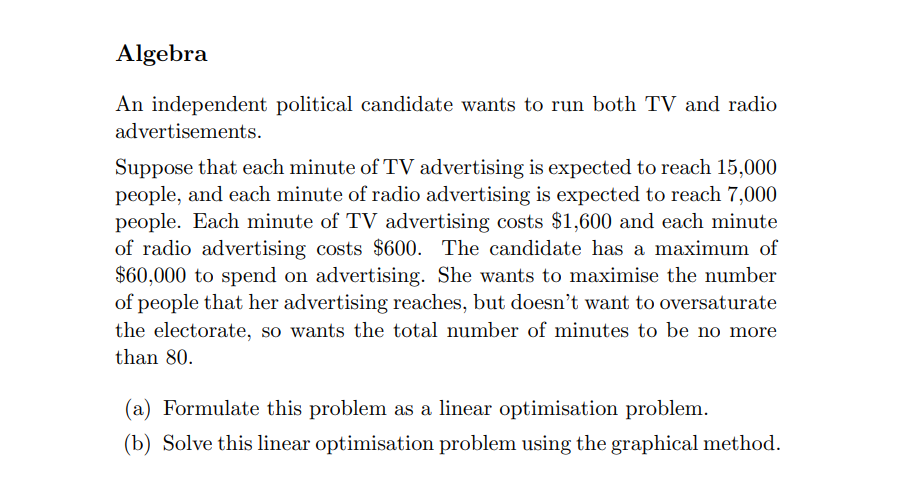 Algebra

An independent political candidate wants to run both TV and radio advertisements.

Suppose that each minute of TV advertising is expected to reach 15,000 people, and each minute of radio advertising is expected to reach 7,000 people. Each minute of TV advertising costs $1,600 and each minute of radio advertising costs $600. The candidate has a maximum of $60,000 to spend on advertising. She wants to maximise the number of people that her advertising reaches, but doesn't want to oversaturate the electorate, so wants the total number of minutes to be no more than 80.

(a) Formulate this problem as a linear optimisation problem.

(b) Solve this linear optimisation problem using the graphical method.